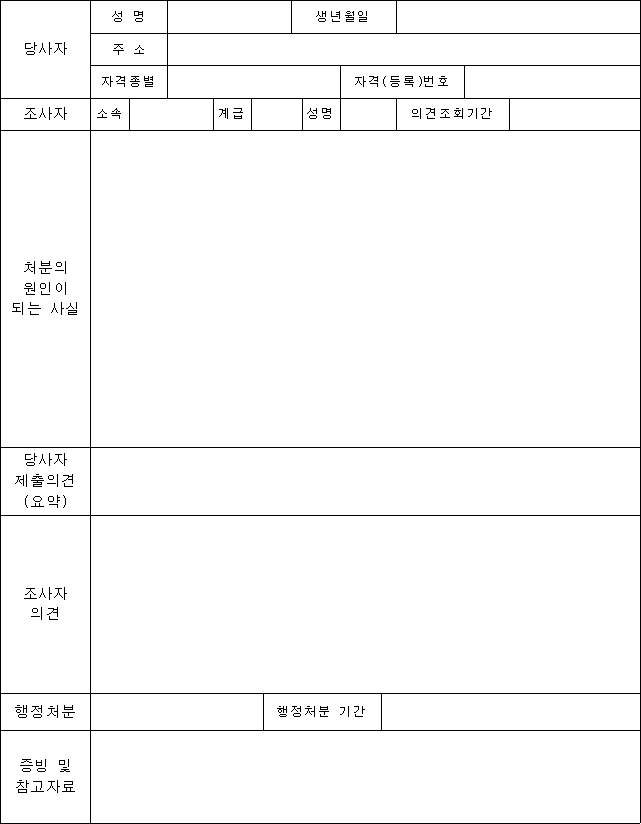 | 당사자 | 성 명 | | 생년월일 | |
|---|---|---|---|---|
| | 주 소 | | | |
| | 자격종별 | | 자격(등록)번호 | |

| 조사자 | 소속 | | 계급 | | 성명 | | 의견조회기간 | |
|---|---|---|---|---|---|---|---|---|

| 처분의 원인이 되는 사실 | |
|---|---|
| 당사자 제출의견 (요약) | |
| 조사자 의견 | |

| 행정처분 | | 행정처분 기간 | |
|---|---|---|---|

| 증빙 및 참고자료 | |
|---|---|